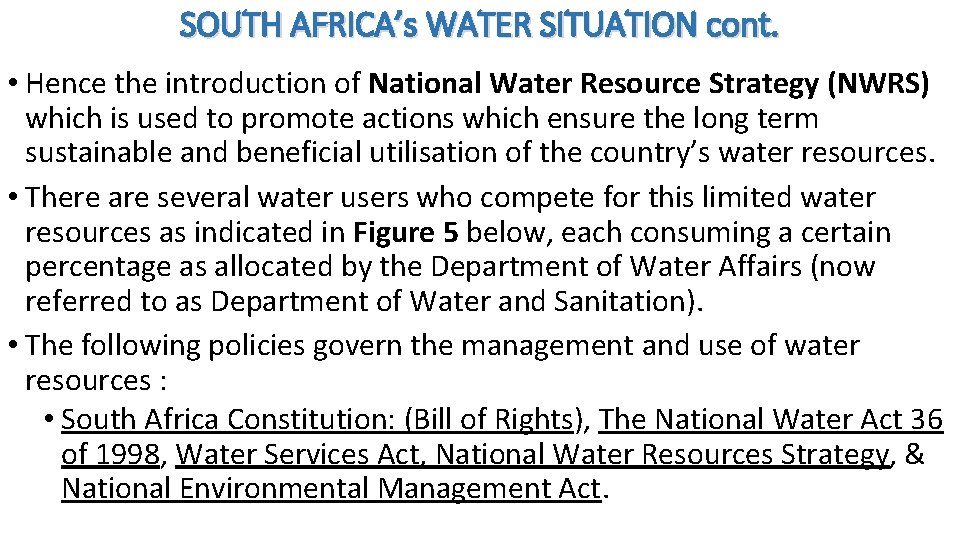 SOUTH AFRICA's WATER SITUATION cont.

• Hence the introduction of National Water Resource Strategy (NWRS) which is used to promote actions which ensure the long term sustainable and beneficial utilisation of the country's water resources.
• There are several water users who compete for this limited water resources as indicated in Figure 5 below, each consuming a certain percentage as allocated by the Department of Water Affairs (now referred to as Department of Water and Sanitation).
• The following policies govern the management and use of water resources :
• South Africa Constitution: (Bill of Rights), The National Water Act 36 of 1998, Water Services Act, National Water Resources Strategy, & National Environmental Management Act.